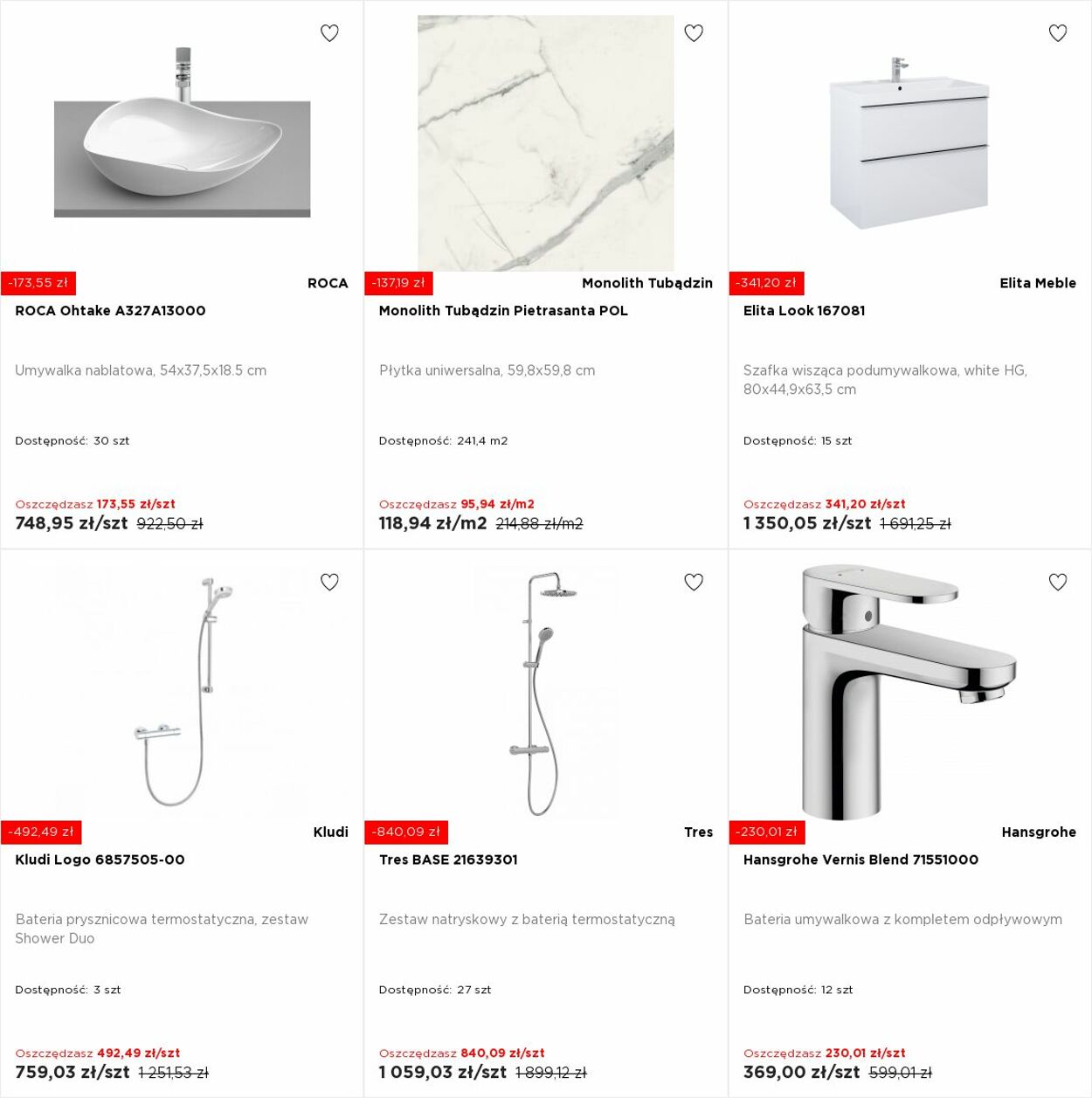 -173,55 zł
ROCA
ROCA Ohtake A327A13000

Umywalka nablatowa, 54x37,5x18.5 cm

Dostępność: 30 szt

Oszczędzasz 173,55 zł/szt
748,95 zł/szt 922,50 zł

-137,19 zł
Monolith Tubądzin
Monolith Tubądzin Pietrasanta POL

Płytka uniwersalna, 59,8x59,8 cm

Dostępność: 241,4 m2

Oszczędzasz 95,94 zł/m2
118,94 zł/m2 214,88 zł/m2

-341,20 zł
Elita Meble
Elita Look 167081

Szafka wisząca podumywalkowa, white HG, 80x44,9x63,5 cm

Dostępność: 15 szt

Oszczędzasz 341,20 zł/szt
1 350,05 zł/szt 1 691,25 zł

-492,49 zł
Kludi
Kludi Logo 6857505-00

Bateria prysznicowa termostatyczna, zestaw Shower Duo

Dostępność: 3 szt

Oszczędzasz 492,49 zł/szt
759,03 zł/szt 1 251,53 zł

-840,09 zł
Tres
Tres BASE 21639301

Zestaw natryskowy z baterią termostatyczną

Dostępność: 27 szt

Oszczędzasz 840,09 zł/szt
1 059,03 zł/szt 1 899,12 zł

-230,01 zł
Hansgrohe
Hansgrohe Vernis Blend 71551000

Bateria umywalkowa z kompletem odpływowym

Dostępność: 12 szt

Oszczędzasz 230,01 zł/szt
369,00 zł/szt 599,01 zł